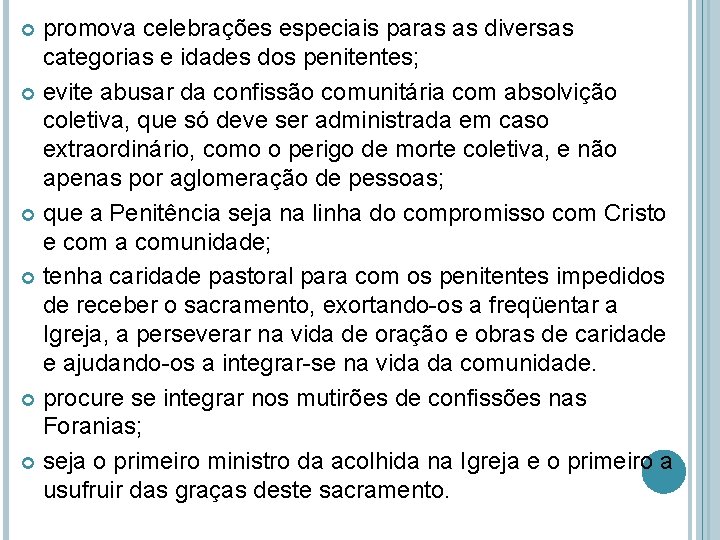 promova celebrações especiais paras as diversas categorias e idades dos penitentes;

evite abusar da confissão comunitária com absolvição coletiva, que só deve ser administrada em caso extraordinário, como o perigo de morte coletiva, e não apenas por aglomeração de pessoas;

que a Penitência seja na linha do compromisso com Cristo e com a comunidade;

tenha caridade pastoral para com os penitentes impedidos de receber o sacramento, exortando-os a freqüentar a Igreja, a perseverar na vida de oração e obras de caridade e ajudando-os a integrar-se na vida da comunidade.

procure se integrar nos mutirões de confissões nas Foranias;

seja o primeiro ministro da acolhida na Igreja e o primeiro a usufruir das graças deste sacramento.